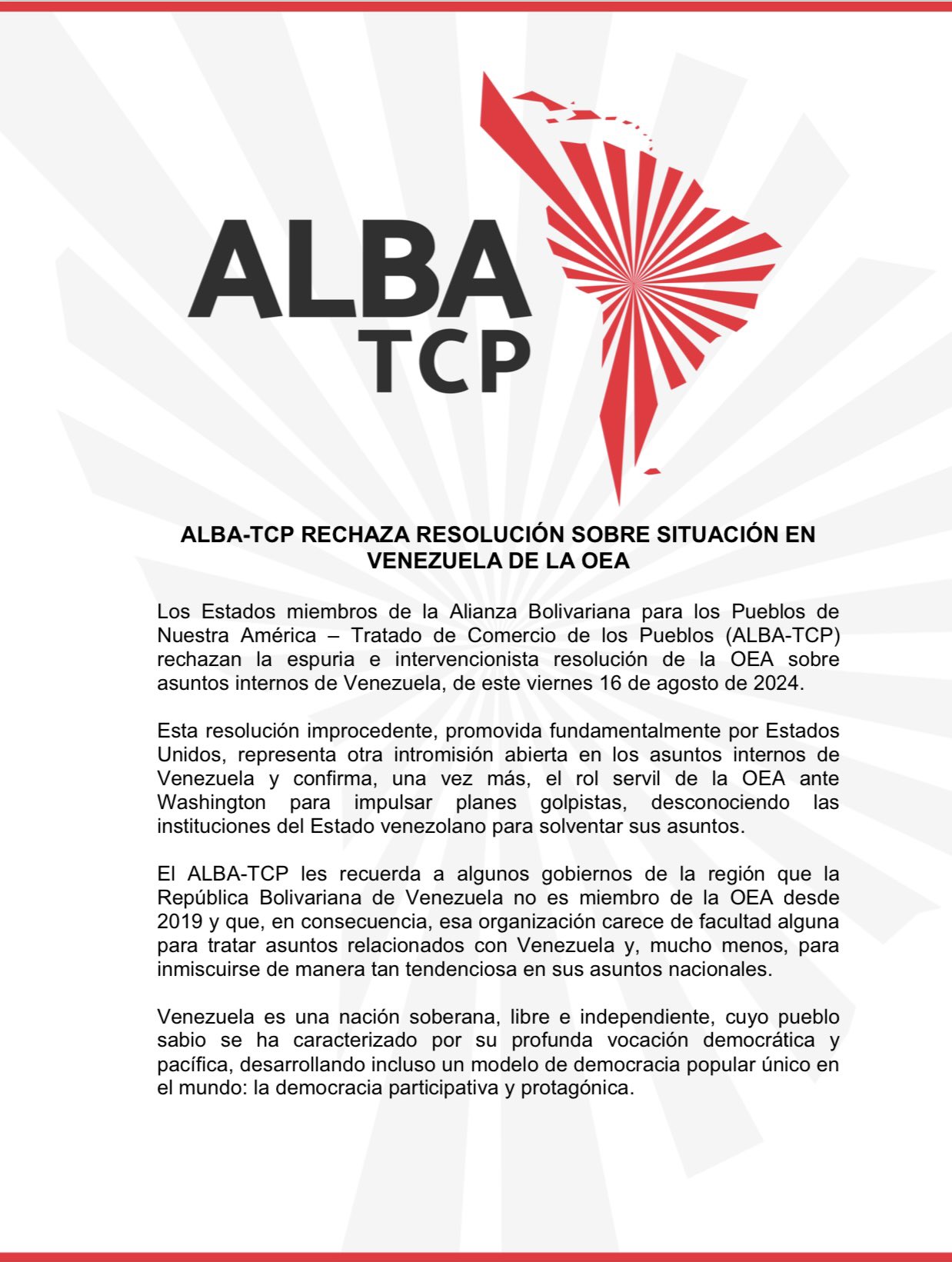 ALBA
TCP

ALBA-TCP RECHAZA RESOLUCIÓN SOBRE SITUACIÓN EN VENEZUELA DE LA OEA

Los Estados miembros de la Alianza Bolivariana para los Pueblos de Nuestra América – Tratado de Comercio de los Pueblos (ALBA-TCP) rechazan la espuria e intervencionista resolución de la OEA sobre asuntos internos de Venezuela, de este viernes 16 de agosto de 2024.

Esta resolución improcedente, promovida fundamentalmente por Estados Unidos, representa otra intromisión abierta en los asuntos internos de Venezuela y confirma, una vez más, el rol servil de la OEA ante Washington para impulsar planes golpistas, desconociendo las instituciones del Estado venezolano para solventar sus asuntos.

El ALBA-TCP les recuerda a algunos gobiernos de la región que la República Bolivariana de Venezuela no es miembro de la OEA desde 2019 y que, en consecuencia, esa organización carece de facultad alguna para tratar asuntos relacionados con Venezuela y, mucho menos, para inmiscuirse de manera tan tendenciosa en sus asuntos nacionales.

Venezuela es una nación soberana, libre e independiente, cuyo pueblo sabio se ha caracterizado por su profunda vocación democrática y pacífica, desarrollando incluso un modelo de democracia popular único en el mundo: la democracia participativa y protagónica.